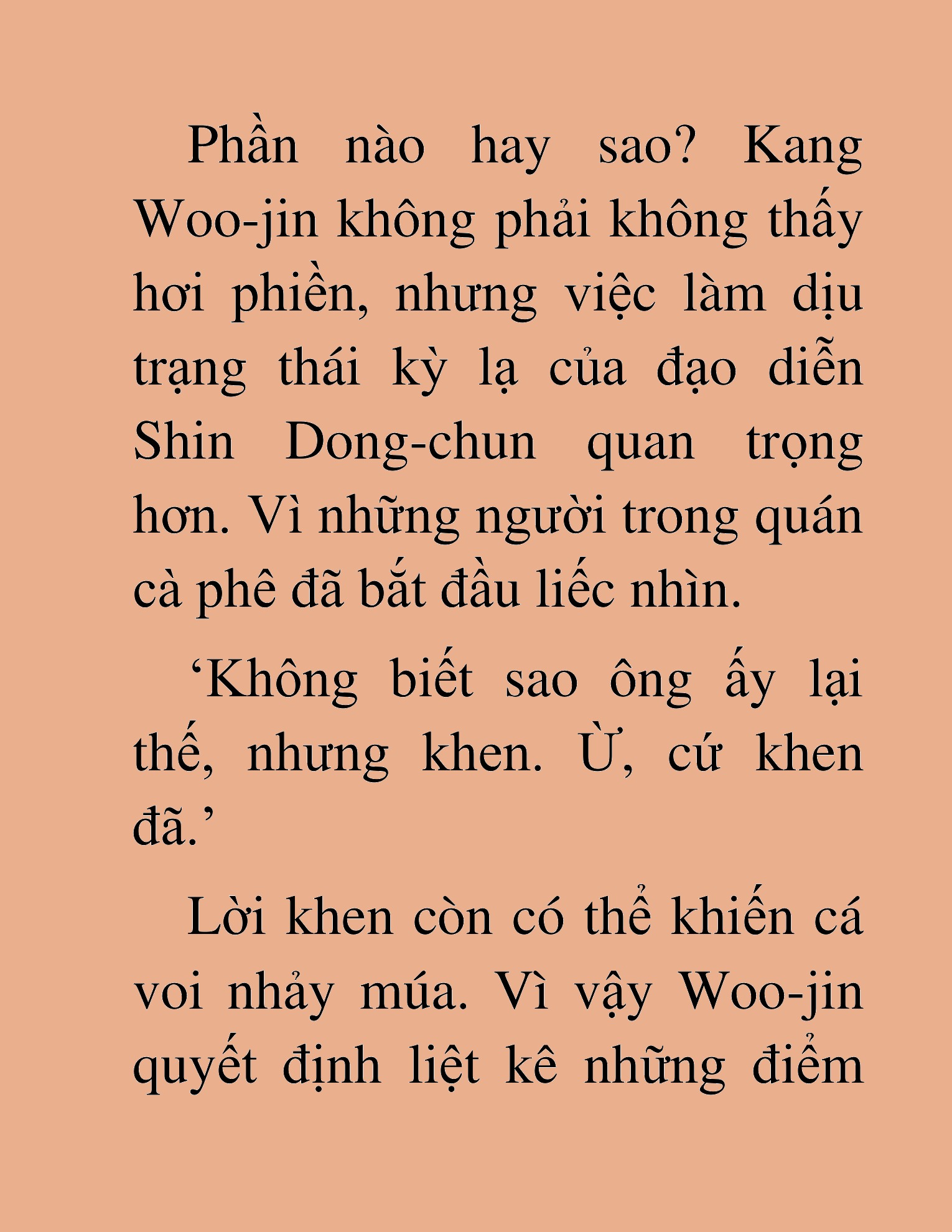 Phần nào hay sao? Kang Woo-jin không phải không thấy hơi phiền, nhưng việc làm dịu trạng thái kỳ lạ của đạo diễn Shin Dong-chun quan trọng hơn. Vì những người trong quán cà phê đã bắt đầu liếc nhìn.

‘Không biết sao ông ấy lại thế, nhưng khen. Ừ, cứ khen đã.’

Lời khen còn có thể khiến cá voi nhảy múa. Vì vậy Woo-jin quyết định liệt kê những điểm